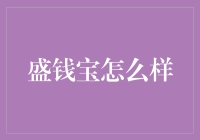 盛钱宝怎么样